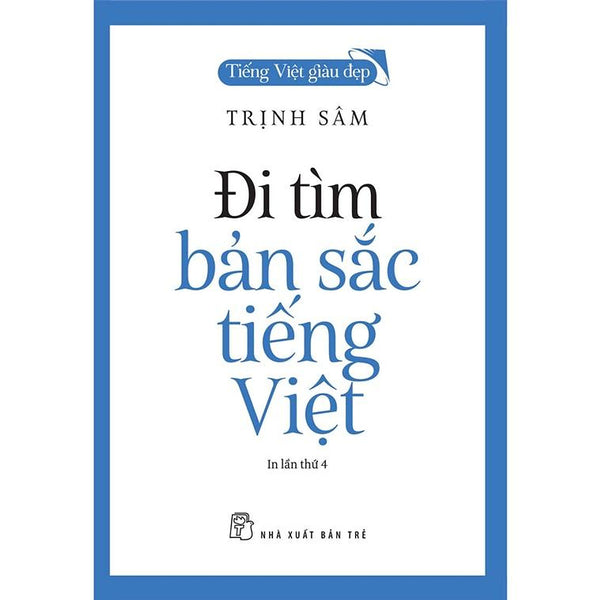 Tiếng Việt giàu đẹp

TRỊNH SÂM

Đi tìm bản sắc tiếng Việt

In lần thứ 4

NHÀ XUẤT BẢN TRẺ